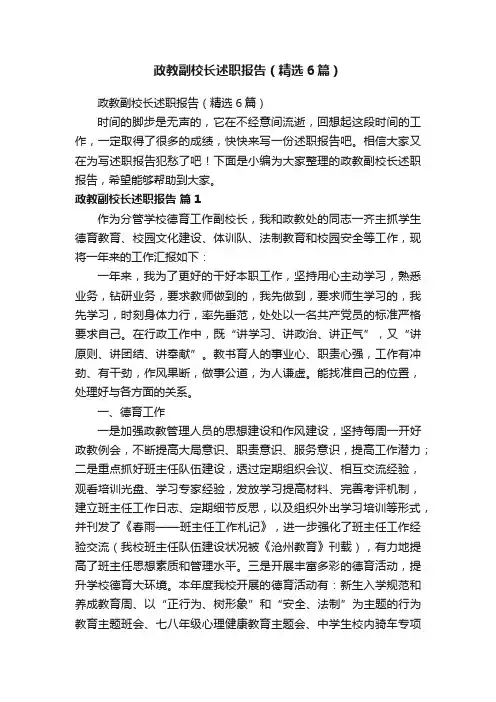 政教副校长述职报告（精选6篇）

政教副校长述职报告（精选6篇）

时间的脚步是无声的，它在不经意间流逝，回想起这段时间的工作，一定取得了很多的成绩，快快来写一份述职报告吧。相信大家又在为写述职报告犯愁了吧！下面是小编为大家整理的政教副校长述职报告，希望能够帮助到大家。

政教副校长述职报告 篇1

作为分管学校德育工作副校长，我和政教处的同志一齐主抓学生德育教育、校园文化建设、体训队、法制教育和校园安全等工作，现将一年来的工作汇报如下：

一年来，我为了更好的干好本职工作，坚持用心主动学习，熟悉业务，钻研业务，要求教师做到的，我先做到，要求师生学习的，我先学习，时刻身体力行，率先垂范，处处以一名共产党员的标准严格要求自己。在行政工作中，既“讲学习、讲政治、讲正气”，又“讲原则、讲团结、讲奉献”。教书育人的事业心、职责心强，工作有冲劲、有干劲，作风果断，做事公道，为人谦虚。能找准自己的位置，处理好与各方面的关系。

一、德育工作

一是加强政教管理人员的思想建设和作风建设，坚持每周一开好政教例会，不断提高大局意识、职责意识、服务意识，提高工作潜力；二是重点抓好班主任队伍建设，透过定期组织会议、相互交流经验，观看培训光盘、学习专家经验，发放学习提高材料、完善考评机制，建立班主任工作日志、定期细节反思，以及组织外出学习培训等形式，并刊发了《春雨——班主任工作札记》，进一步强化了班主任工作经验交流（我校班主任队伍建设状况被《沧州教育》刊载），有力地提高了班主任思想素质和管理水平。三是开展丰富多彩的德育活动，提升学校德育大环境。本年度我校开展的德育活动有：新生入学规范和养成教育周、以“正行为、树形象”和“安全、法制”为主题的行为教育主题班会、七八年级心理健康教育主题会、中学生校内骑车专项